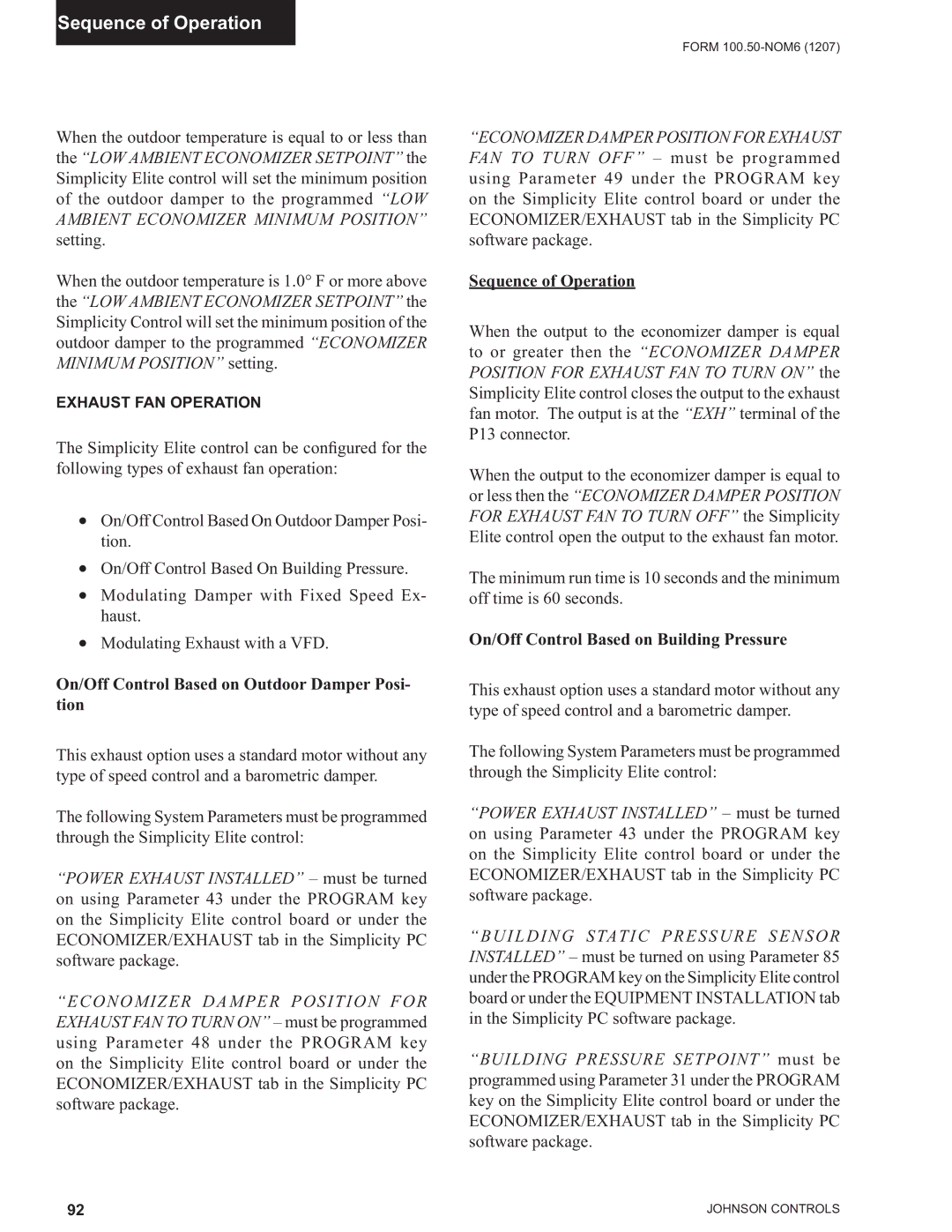 Sequence of Operation

FORM 100.50-NOM6 (1207)

When the outdoor temperature is equal to or less than the “LOW AMBIENT ECONOMIZER SETPOINT” the Simplicity Elite control will set the minimum position of the outdoor damper to the programmed “LOW AMBIENT ECONOMIZER MINIMUM POSITION” setting.

When the outdoor temperature is 1.0° F or more above the “LOW AMBIENT ECONOMIZER SETPOINT” the Simplicity Control will set the minimum position of the outdoor damper to the programmed “ECONOMIZER MINIMUM POSITION” setting.

EXHAUST FAN OPERATION

The Simplicity Elite control can be configured for the following types of exhaust fan operation:

• On/Off Control Based On Outdoor Damper Position.
• On/Off Control Based On Building Pressure.
• Modulating Damper with Fixed Speed Exhaust.
• Modulating Exhaust with a VFD.

On/Off Control Based on Outdoor Damper Position

This exhaust option uses a standard motor without any type of speed control and a barometric damper.

The following System Parameters must be programmed through the Simplicity Elite control:

“POWER EXHAUST INSTALLED” – must be turned on using Parameter 43 under the PROGRAM key on the Simplicity Elite control board or under the ECONOMIZER/EXHAUST tab in the Simplicity PC software package.

“ECONOMIZER DAMPER POSITION FOR EXHAUST FAN TO TURN ON” – must be programmed using Parameter 48 under the PROGRAM key on the Simplicity Elite control board or under the ECONOMIZER/EXHAUST tab in the Simplicity PC software package.

“ECONOMIZER DAMPER POSITION FOR EXHAUST FAN TO TURN OFF” – must be programmed using Parameter 49 under the PROGRAM key on the Simplicity Elite control board or under the ECONOMIZER/EXHAUST tab in the Simplicity PC software package.

Sequence of Operation

When the output to the economizer damper is equal to or greater then the “ECONOMIZER DAMPER POSITION FOR EXHAUST FAN TO TURN ON” the Simplicity Elite control closes the output to the exhaust fan motor. The output is at the “EXH” terminal of the P13 connector.

When the output to the economizer damper is equal to or less then the “ECONOMIZER DAMPER POSITION FOR EXHAUST FAN TO TURN OFF” the Simplicity Elite control open the output to the exhaust fan motor.

The minimum run time is 10 seconds and the minimum off time is 60 seconds.

On/Off Control Based on Building Pressure

This exhaust option uses a standard motor without any type of speed control and a barometric damper.

The following System Parameters must be programmed through the Simplicity Elite control:

“POWER EXHAUST INSTALLED” – must be turned on using Parameter 43 under the PROGRAM key on the Simplicity Elite control board or under the ECONOMIZER/EXHAUST tab in the Simplicity PC software package.

“BUILDING STATIC PRESSURE SENSOR INSTALLED” – must be turned on using Parameter 85 under the PROGRAM key on the Simplicity Elite control board or under the EQUIPMENT INSTALLATION tab in the Simplicity PC software package.

“BUILDING PRESSURE SETPOINT” must be programmed using Parameter 31 under the PROGRAM key on the Simplicity Elite control board or under the ECONOMIZER/EXHAUST tab in the Simplicity PC software package.

92

JOHNSON CONTROLS